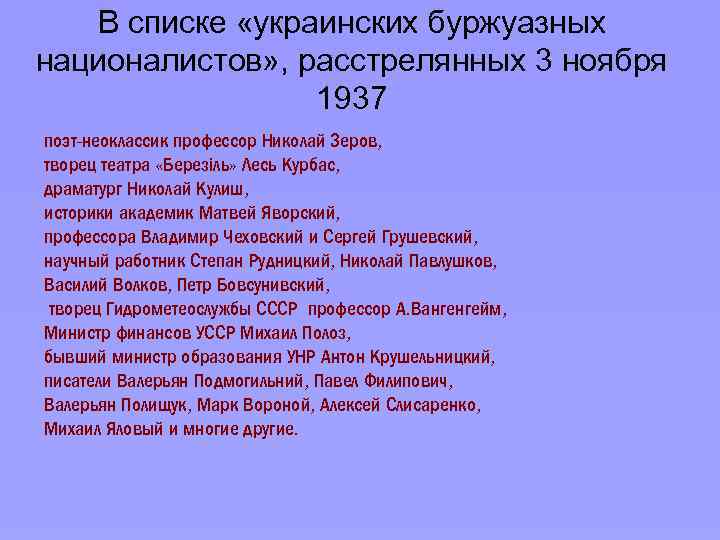 В списке «украинских буржуазных националистов», расстрелянных 3 ноября 1937

поэт-неоклассик профессор Николай Зеров,
творец театра «Березіль» Лесь Курбас,
драматург Николай Кулиш,
историки академик Матвей Яворский,
профессора Владимир Чеховский и Сергей Грушевский,
научный работник Степан Рудницкий, Николай Павлушков,
Василий Волков, Петр Бовсунивский,
творец Гидрометеослужбы СССР профессор А.Вангенгейм,
Министр финансов УССР Михаил Полоз,
бывший министр образования УНР Антон Крушельницкий,
писатели Валерьян Подмогильний, Павел Филипович,
Валерьян Полищук, Марк Вороной, Алексей Слисаренко,
Михаил Яловый и многие другие.